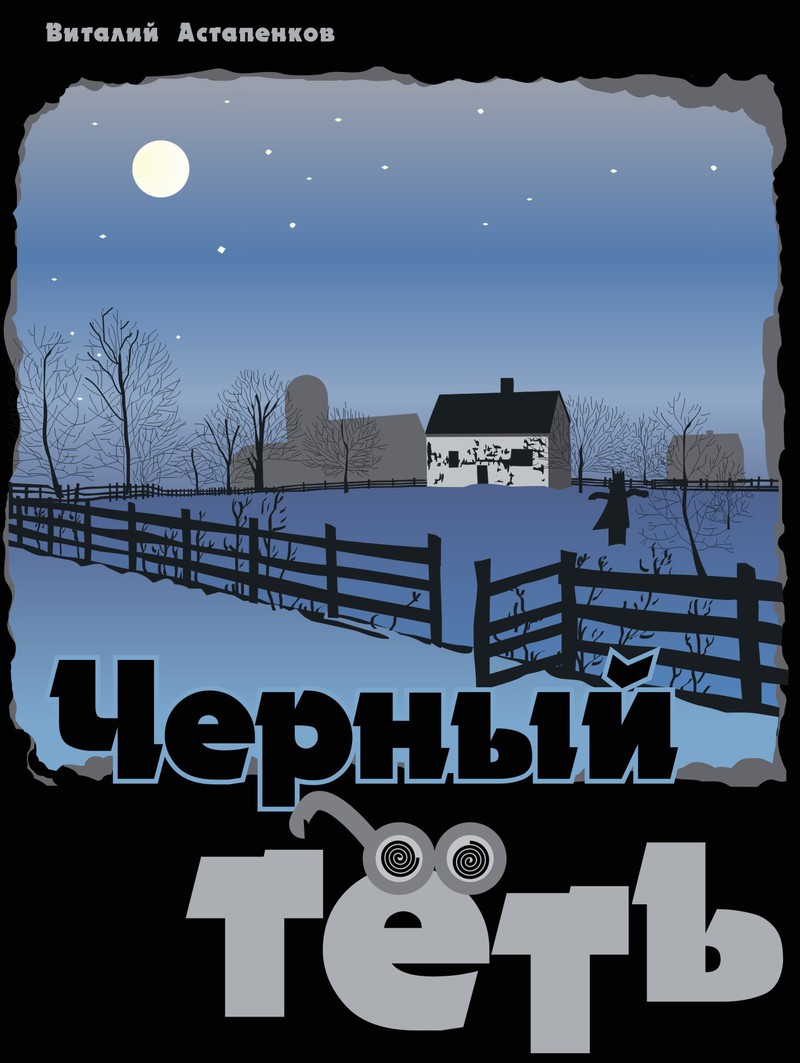 Виталий Астапенков

Черный тёть